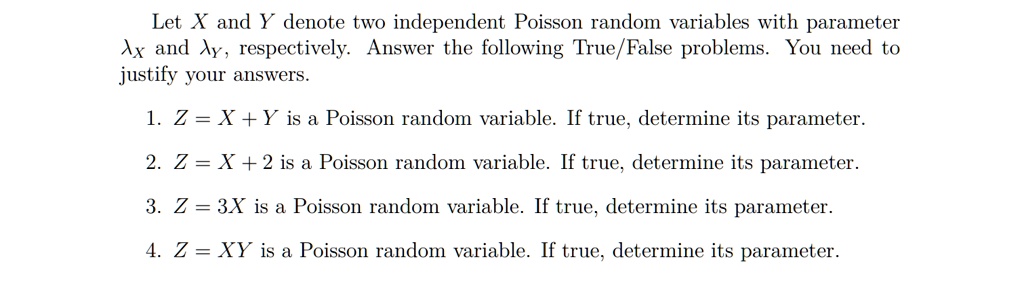 Let $X$ and $Y$ denote two independent Poisson random variables with parameter $\lambda_X$ and $\lambda_Y$, respectively. Answer the following True/False problems. You need to justify your answers.

1. $Z = X + Y$ is a Poisson random variable. If true, determine its parameter.

2. $Z = X + 2$ is a Poisson random variable. If true, determine its parameter.

3. $Z = 3X$ is a Poisson random variable. If true, determine its parameter.

4. $Z = XY$ is a Poisson random variable. If true, determine its parameter.